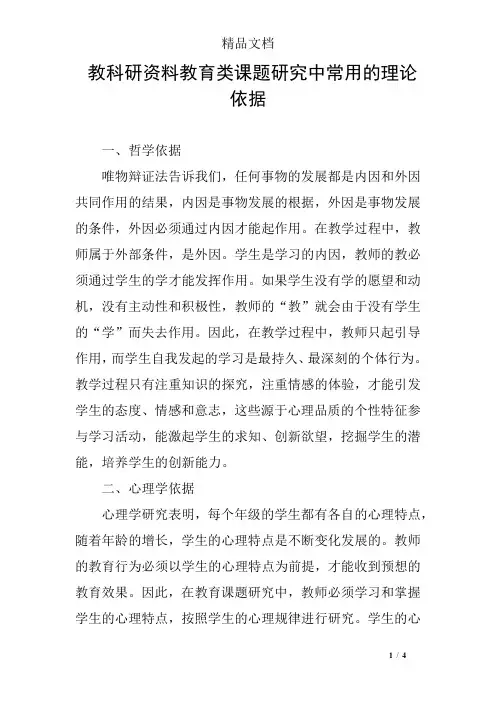 精品文档

教科研资料教育类课题研究中常用的理论依据

一、哲学依据

唯物辩证法告诉我们，任何事物的发展都是内因和外因共同作用的结果，内因是事物发展的根据，外因是事物发展的条件，外因必须通过内因才能起作用。在教学过程中，教师属于外部条件，是外因。学生是学习的内因，教师的教必须通过学生的学才能发挥作用。如果学生没有学的愿望和动机，没有主动性和积极性，教师的“教”就会由于没有学生的“学”而失去作用。因此，在教学过程中，教师只起引导作用，而学生自我发起的学习是最持久、最深刻的个体行为。教学过程只有注重知识的探究，注重情感的体验，才能引发学生的态度、情感和意志，这些源于心理品质的个性特征参与学习活动，能激起学生的求知、创新欲望，挖掘学生的潜能，培养学生的创新能力。

二、心理学依据

心理学研究表明，每个年级的学生都有各自的心理特点，随着年龄的增长，学生的心理特点是不断变化发展的。教师的教育行为必须以学生的心理特点为前提，才能收到预想的教育效果。因此，在教育课题研究中，教师必须学习和掌握学生的心理特点，按照学生的心理规律进行研究。学生的心

1 / 4